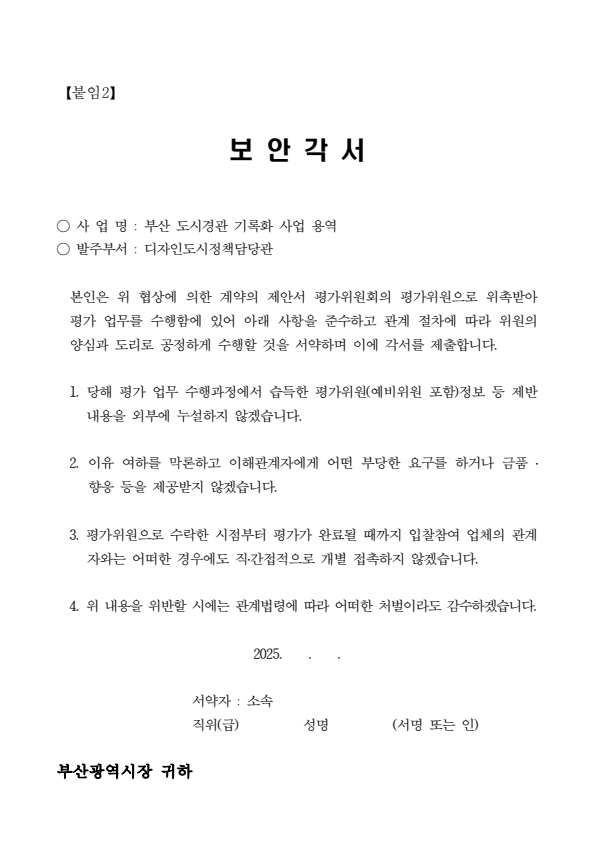 【붙임2】

보 안 각 서

○ 사 업 명 : 부산 도시경관 기록화 사업 용역
○ 발주부서 : 디자인도시정책담당관

본인은 위 협상에 의한 계약의 제안서 평가위원회의 평가위원으로 위촉받아 평가 업무를 수행함에 있어 아래 사항을 준수하고 관계 절차에 따라 위원의 양심과 도리로 공정하게 수행할 것을 서약하며 이에 각서를 제출합니다.

1. 당해 평가 업무 수행과정에서 습득한 평가위원(예비위원 포함)정보 등 제반 내용을 외부에 누설하지 않겠습니다.

2. 이유 여하를 막론하고 이해관계자에게 어떤 부당한 요구를 하거나 금품 · 향응 등을 제공받지 않겠습니다.

3. 평가위원으로 수락한 시점부터 평가가 완료될 때까지 입찰참여 업체의 관계자와는 어떠한 경우에도 직·간접적으로 개별 접촉하지 않겠습니다.

4. 위 내용을 위반할 시에는 관계법령에 따라 어떠한 처벌이라도 감수하겠습니다.

2025. . .

서약자 : 소속
직위(급) 성명 (서명 또는 인)

부산광역시장 귀하